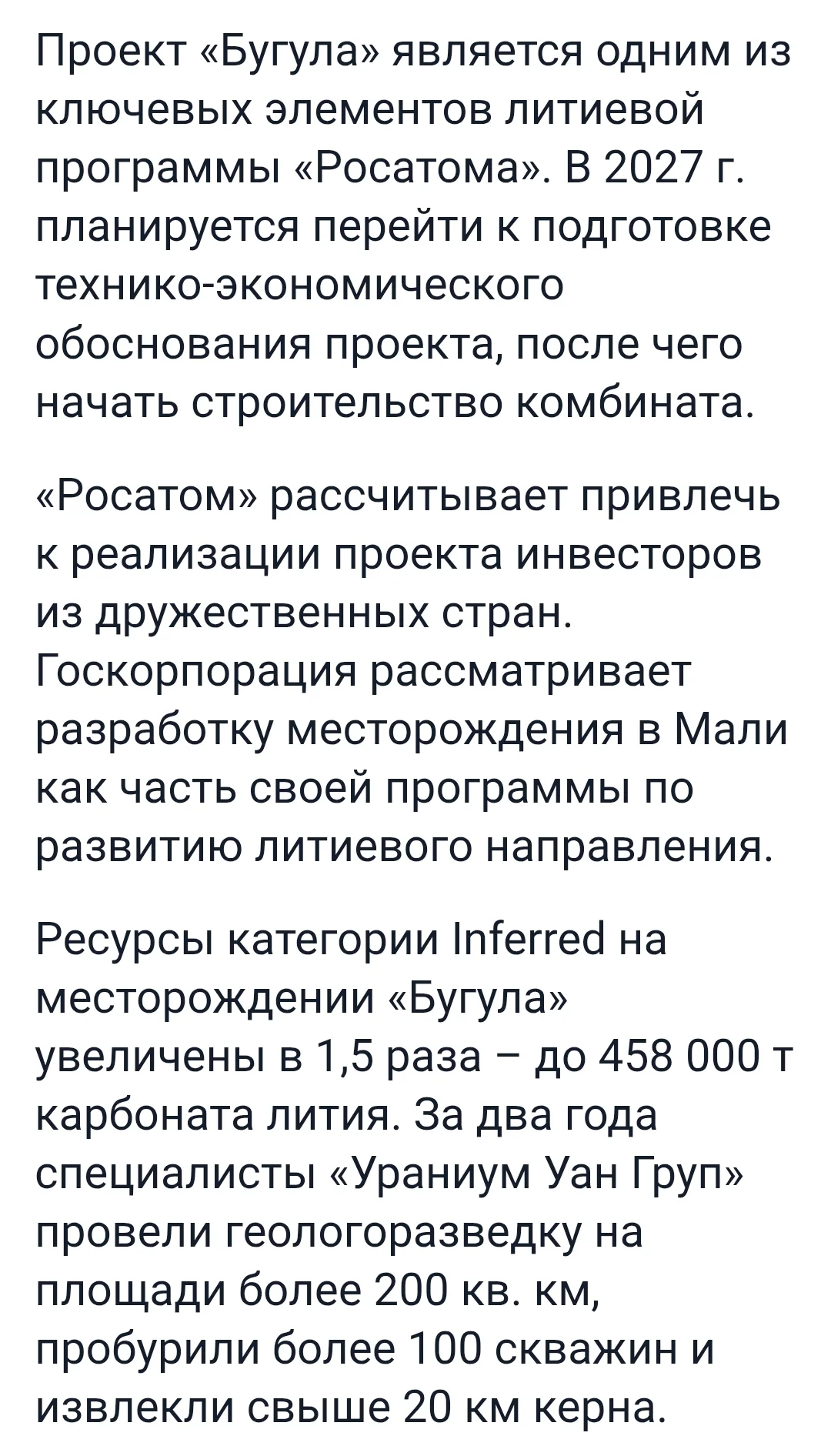 Проект «Бугула» является одним из ключевых элементов литиевой программы «Росатома». В 2027 г. планируется перейти к подготовке технико-экономического обоснования проекта, после чего начать строительство комбината.

«Росатом» рассчитывает привлечь к реализации проекта инвесторов из дружественных стран. Госкорпорация рассматривает разработку месторождения в Мали как часть своей программы по развитию литиевого направления.

Ресурсы категории Inferred на месторождении «Бугула» увеличены в 1,5 раза – до 458 000 т карбоната лития. За два года специалисты «Ураниум Уан Груп» провели геологоразведку на площади более 200 кв. км, пробурили более 100 скважин и извлекли свыше 20 км керна.